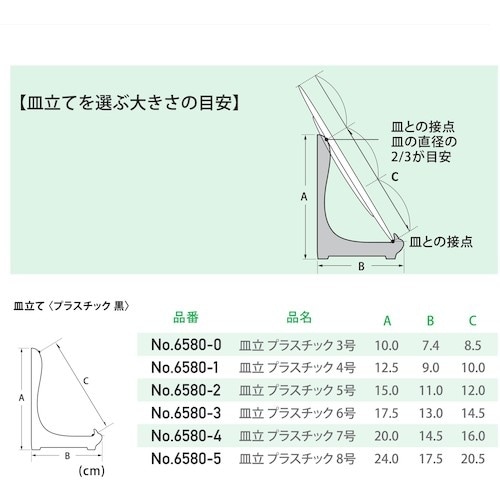 【皿立てを選ぶ大きさの目安】

皿との接点
皿の直径の
2/3が目安

C

A

皿との接点

B

皿立て〈プラスチック 黒〉

A

C

B

(cm)

| 品番 | 品名 | A | B | C |
|---|---|---|---|---|
| No.6580-0 | 皿立 プラスチック 3号 | 10.0 | 7.4 | 8.5 |
| No.6580-1 | 皿立 プラスチック 4号 | 12.5 | 9.0 | 10.0 |
| No.6580-2 | 皿立 プラスチック 5号 | 15.0 | 11.0 | 12.0 |
| No.6580-3 | 皿立 プラスチック 6号 | 17.5 | 13.0 | 14.5 |
| No.6580-4 | 皿立 プラスチック 7号 | 20.0 | 14.5 | 16.0 |
| No.6580-5 | 皿立 プラスチック 8号 | 24.0 | 17.5 | 20.5 |